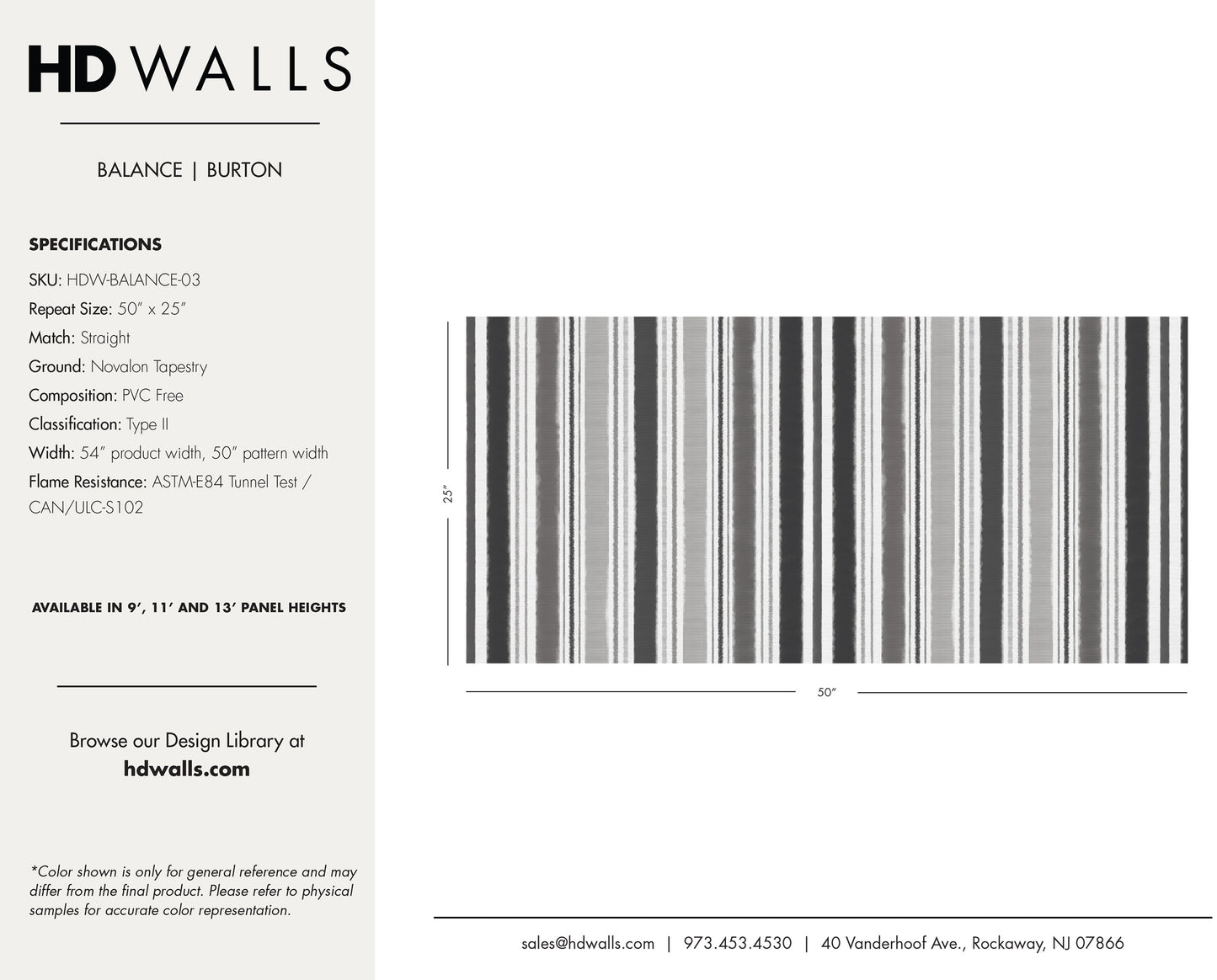 HD WALLS

BALANCE | BURTON

SPECIFICATIONS

SKU: HDW-BALANCE-03
Repeat Size: 50" x 25"
Match: Straight
Ground: Novalon Tapestry
Composition: PVC Free
Classification: Type II
Width: 54" product width, 50" pattern width
Flame Resistance: ASTM-E84 Tunnel Test / CAN/ULC-S102

AVAILABLE IN 9', 11' AND 13' PANEL HEIGHTS

Browse our Design Library at hdwalls.com

*Color shown is only for general reference and may differ from the final product. Please refer to physical samples for accurate color representation.

25"

50"

sales@hdwalls.com | 973.453.4530 | 40 Vanderhoof Ave., Rockaway, NJ 07866